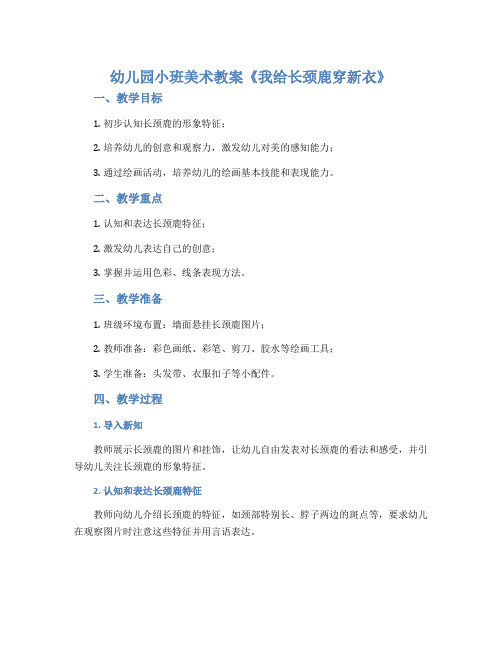 幼儿园小班美术教案《我给长颈鹿穿新衣》

一、教学目标

1. 初步认知长颈鹿的形象特征；

2. 培养幼儿的创意和观察力，激发幼儿对美的感知能力；

3. 通过绘画活动，培养幼儿的绘画基本技能和表现能力。

二、教学重点

1. 认知和表达长颈鹿特征；

2. 激发幼儿表达自己的创意；

3. 掌握并运用色彩、线条表现方法。

三、教学准备

1. 班级环境布置：墙面悬挂长颈鹿图片；

2. 教师准备：彩色画纸、彩笔、剪刀、胶水等绘画工具；

3. 学生准备：头发带、衣服扣子等小配件。

四、教学过程

1. 导入新知

教师展示长颈鹿的图片和挂饰，让幼儿自由发表对长颈鹿的看法和感受，并引导幼儿关注长颈鹿的形象特征。

2. 认知和表达长颈鹿特征

教师向幼儿介绍长颈鹿的特征，如颈部特别长、脖子两边的斑点等，要求幼儿在观察图片时注意这些特征并用言语表达。